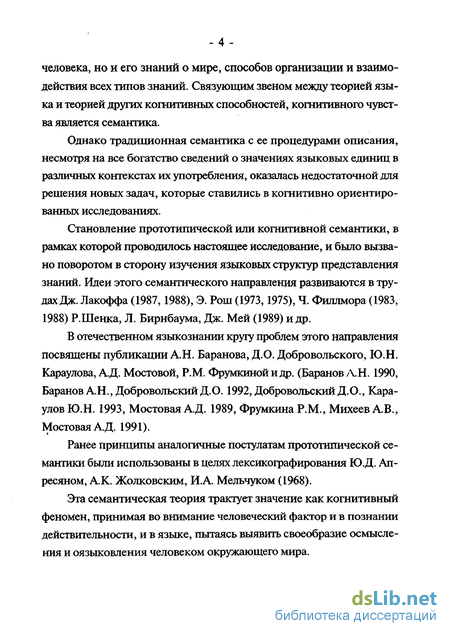 - 4 -

человека, но и его знаний о мире, способов организации и взаимодействия всех типов знаний. Связующим звеном между теорией языка и теорией других когнитивных способностей, когнитивного чувства является семантика.

Однако традиционная семантика с ее процедурами описания, несмотря на все богатство сведений о значениях языковых единиц в различных контекстах их употребления, оказалась недостаточной для решения новых задач, которые ставились в когнитивно ориентированных исследованиях.

Становление прототипической или когнитивной семантики, в рамках которой проводилось настоящее исследование, и было вызвано поворотом в сторону изучения языковых структур представления знаний. Идеи этого семантического направления развиваются в трудах Дж. Лакоффа (1987, 1988), Э. Рош (1973, 1975), Ч. Филлмора (1983, 1988) Р.Шенка, Л. Бирнбаума, Дж. Мей (1989) и др.

В отечественном языкознании кругу проблем этого направления посвящены публикации А.Н. Баранова, Д.О. Добровольского, Ю.Н. Караулова, А.Д. Мостовой, Р.М. Фрумкиной и др. (Баранов А.Н. 1990, Баранов А.Н., Добровольский Д.О. 1992, Добровольский Д.О., Караулов Ю.Н. 1993, Мостовая А.Д. 1989, Фрумкина Р.М., Михеев А.В., Мостовая А.Д. 1991).

Ранее принципы аналогичные постулатам прототипической семантики были использованы в целях лексикографирования Ю.Д. Апресяном, А.К. Жолковским, И.А. Мельчуком (1968).

Эта семантическая теория трактует значение как когнитивный феномен, принимая во внимание человеческий фактор и в познании действительности, и в языке, пытаясь выявить своеобразие осмысления и оязыковления человеком окружающего мира.

dsLib.net
библиотека диссертаций